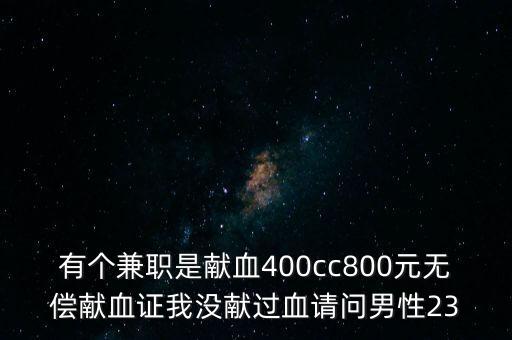 有个兼职是献血400cc800元无偿献血证我没献过血请问男性23